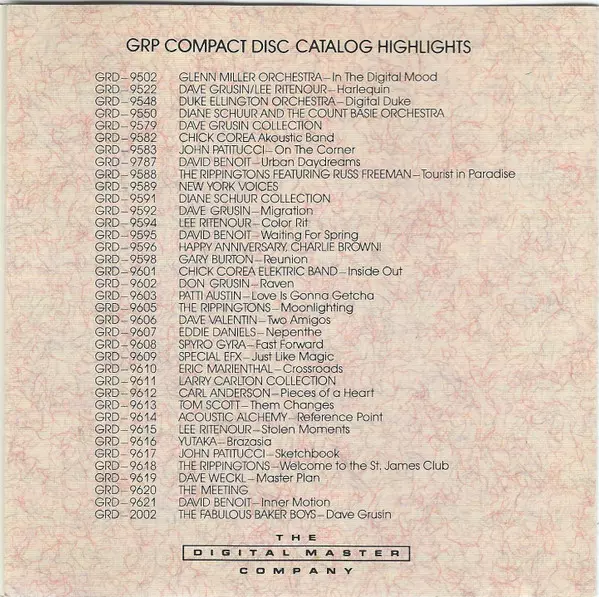 GRP COMPACT DISC CATALOG HIGHLIGHTS

| | |
|---|---|
| GRD–9502 | GLENN MILLER ORCHESTRA–In The Digital Mood |
| GRD–9522 | DAVE GRUSIN/LEE RITENOUR–Harlequin |
| GRD–9548 | DUKE ELLINGTON ORCHESTRA–Digital Duke |
| GRD–9550 | DIANE SCHUUR AND THE COUNT BASIE ORCHESTRA |
| GRD–9579 | DAVE GRUSIN COLLECTION |
| GRD–9582 | CHICK COREA Akoustic Band |
| GRD–9583 | JOHN PATITUCCI–On The Corner |
| GRD–9787 | DAVID BENOIT–Urban Daydreams |
| GRD–9588 | THE RIPPINGTONS FEATURING RUSS FREEMAN–Tourist in Paradise |
| GRD–9589 | NEW YORK VOICES |
| GRD–9591 | DIANE SCHUUR COLLECTION |
| GRD–9592 | DAVE GRUSIN–Migration |
| GRD–9594 | LEE RITENOUR–Color Rit |
| GRD–9595 | DAVID BENOIT–Waiting For Spring |
| GRD–9596 | HAPPY ANNIVERSARY, CHARLIE BROWN! |
| GRD–9598 | GARY BURTON–Reunion |
| GRD–9601 | CHICK COREA ELEKTRIC BAND–Inside Out |
| GRD–9602 | DON GRUSIN–Raven |
| GRD–9603 | PATTI AUSTIN–Love Is Gonna Getcha |
| GRD–9605 | THE RIPPINGTONS–Moonlighting |
| GRD–9606 | DAVE VALENTIN–Two Amigos |
| GRD–9607 | EDDIE DANIELS–Nepenthe |
| GRD–9608 | SPYRO GYRA–Fast Forward |
| GRD–9609 | SPECIAL EFX–Just Like Magic |
| GRD–9610 | ERIC MARIENTHAL–Crossroads |
| GRD–9611 | LARRY CARLTON COLLECTION |
| GRD–9612 | CARL ANDERSON–Pieces of a Heart |
| GRD–9613 | TOM SCOTT–Them Changes |
| GRD–9614 | ACOUSTIC ALCHEMY–Reference Point |
| GRD–9615 | LEE RITENOUR–Stolen Moments |
| GRD–9616 | YUTAKA–Brazasia |
| GRD–9617 | JOHN PATITUCCI–Sketchbook |
| GRD–9618 | THE RIPPINGTONS–Welcome to the St. James Club |
| GRD–9619 | DAVE WECKL–Master Plan |
| GRD–9620 | THE MEETING |
| GRD–9621 | DAVID BENOIT–Inner Motion |
| GRD–2002 | THE FABULOUS BAKER BOYS–Dave Grusin |

THE
DIGITAL MASTER
COMPANY